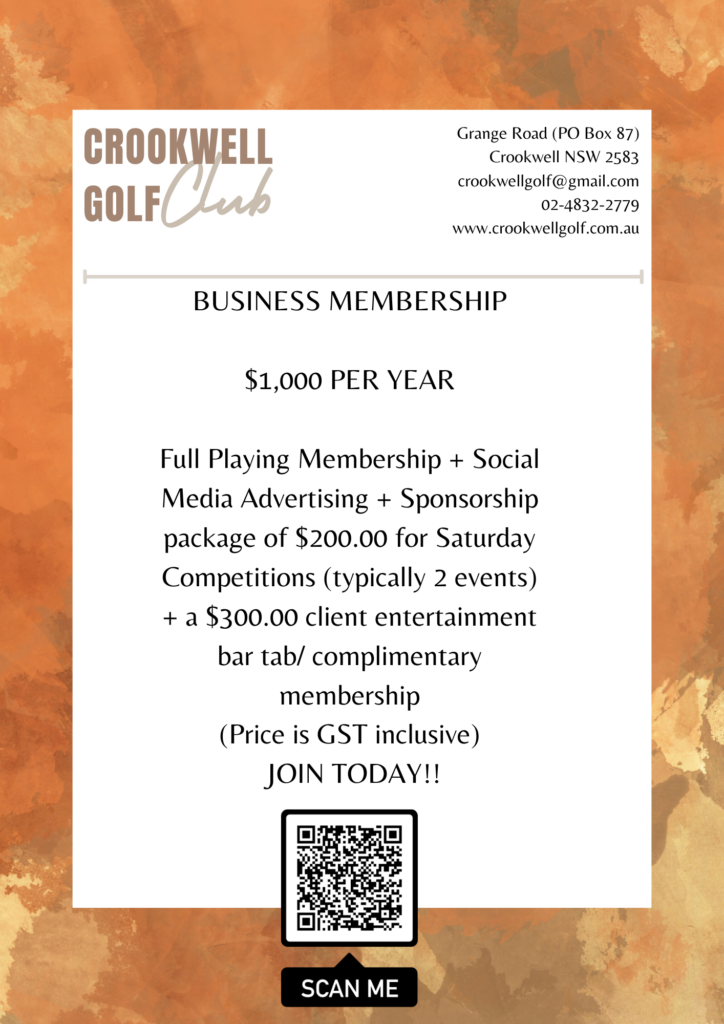 CROOKWELL GOLF Club

Grange Road (PO Box 87)
Crookwell NSW 2583
crookwellgolf@gmail.com
02-4832-2779
www.crookwellgolf.com.au

BUSINESS MEMBERSHIP

$1,000 PER YEAR

Full Playing Membership + Social Media Advertising + Sponsorship package of $200.00 for Saturday Competitions (typically 2 events) + a $300.00 client entertainment bar tab/ complimentary membership
(Price is GST inclusive)
JOIN TODAY!!

SCAN ME